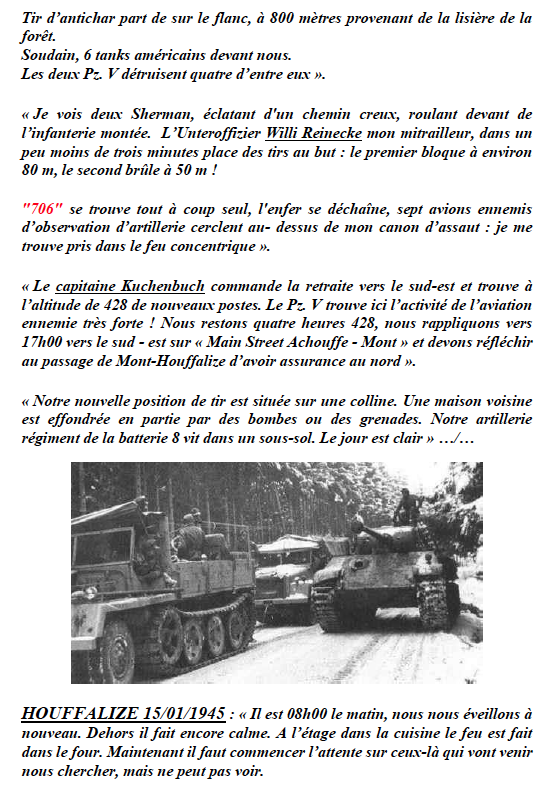 Tir d'antichar part de sur le flanc, à 800 mètres provenant de la lisière de la forêt.
Soudain, 6 tanks américains devant nous.
Les deux Pz. V détruisent quatre d'entre eux ».

« Je vois deux Sherman, éclatant d'un chemin creux, roulant devant de l'infanterie montée. L'Unteroffizier Willi Reinecke mon mitrailleur, dans un peu moins de trois minutes place des tirs au but : le premier bloque à environ 80 m, le second brûle à 50 m !

"706" se trouve tout à coup seul, l'enfer se déchaîne, sept avions ennemis d'observation d'artillerie cerclent au- dessus de mon canon d'assaut : je me trouve pris dans le feu concentrique ».

« Le capitaine Kuchenbuch commande la retraite vers le sud-est et trouve à l'altitude de 428 de nouveaux postes. Le Pz. V trouve ici l'activité de l'aviation ennemie très forte ! Nous restons quatre heures 428, nous rappliquons vers 17h00 vers le sud - est sur « Main Street Achouffe - Mont » et devons réfléchir au passage de Mont-Houffalize d'avoir assurance au nord ».

« Notre nouvelle position de tir est située sur une colline. Une maison voisine est effondrée en partie par des bombes ou des grenades. Notre artillerie régiment de la batterie 8 vit dans un sous-sol. Le jour est clair » …/…

HOUFFALIZE 15/01/1945 : « Il est 08h00 le matin, nous nous éveillons à nouveau. Dehors il fait encore calme. A l'étage dans la cuisine le feu est fait dans le four. Maintenant il faut commencer l'attente sur ceux-là qui vont venir nous chercher, mais ne peut pas voir.